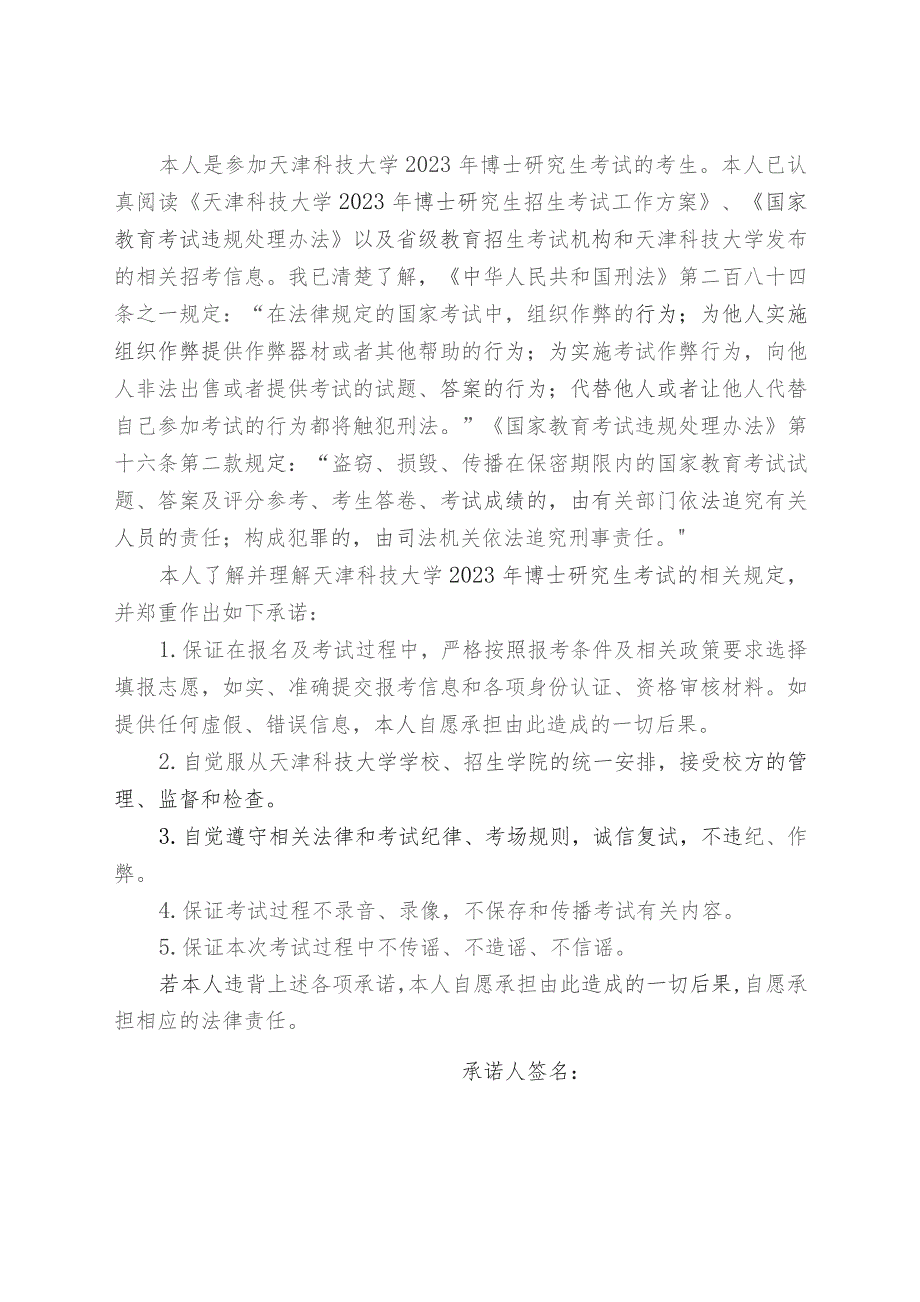 本人是参加天津科技大学2023年博士研究生考试的考生。本人已认真阅读《天津科技大学2023年博士研究生招生考试工作方案》、《国家教育考试违规处理办法》以及省级教育招生考试机构和天津科技大学发布的相关招考信息。我已清楚了解，《中华人民共和国刑法》第二百八十四条之一规定：“在法律规定的国家考试中，组织作弊的行为；为他人实施组织作弊提供作弊器材或者其他帮助的行为；为实施考试作弊行为，向他人非法出售或者提供考试的试题、答案的行为；代替他人或者让他人代替自己参加考试的行为都将触犯刑法。”《国家教育考试违规处理办法》第十六条第二款规定：“盗窃、损毁、传播在保密期限内的国家教育考试试题、答案及评分参考、考生答卷、考试成绩的，由有关部门依法追究有关人员的责任；构成犯罪的，由司法机关依法追究刑事责任。"

本人了解并理解天津科技大学2023年博士研究生考试的相关规定，并郑重作出如下承诺：

1.保证在报名及考试过程中，严格按照报考条件及相关政策要求选择填报志愿，如实、准确提交报考信息和各项身份认证、资格审核材料。如提供任何虚假、错误信息，本人自愿承担由此造成的一切后果。

2.自觉服从天津科技大学学校、招生学院的统一安排，接受校方的管理、监督和检查。

3.自觉遵守相关法律和考试纪律、考场规则，诚信复试，不违纪、作弊。

4.保证考试过程不录音、录像，不保存和传播考试有关内容。

5.保证本次考试过程中不传谣、不造谣、不信谣。

若本人违背上述各项承诺，本人自愿承担由此造成的一切后果，自愿承担相应的法律责任。

承诺人签名：